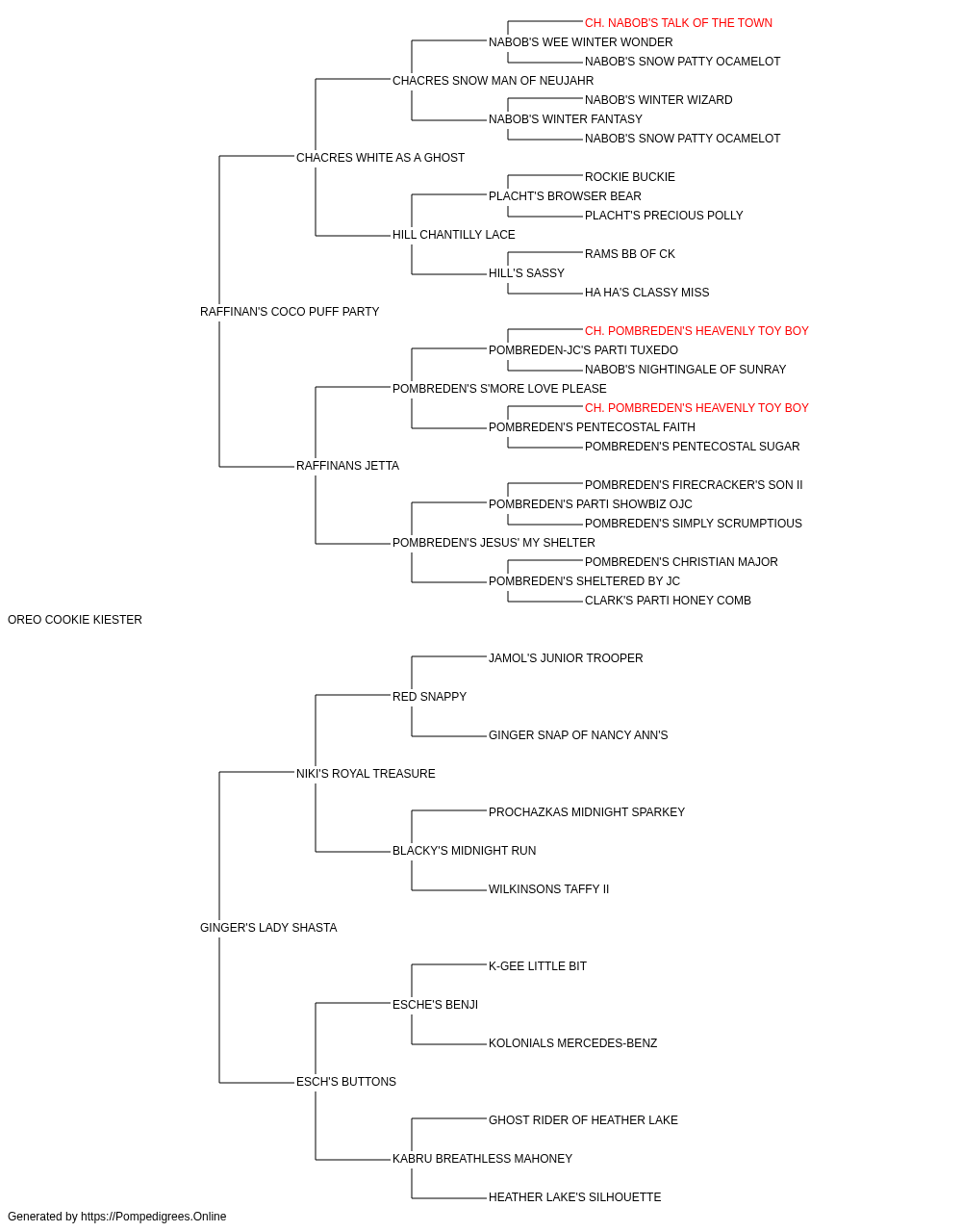 CH. NABOB'S TALK OF THE TOWN
NABOB'S WEE WINTER WONDER
NABOB'S SNOW PATTY OCAMELOT
CHACRES SNOW MAN OF NEUJAHR
NABOB'S WINTER WIZARD
NABOB'S WINTER FANTASY
NABOB'S SNOW PATTY OCAMELOT
CHACRES WHITE AS A GHOST
ROCKIE BUCKIE
PLACHT'S BROWSER BEAR
PLACHT'S PRECIOUS POLLY
HILL CHANTILLY LACE
RAMS BB OF CK
HILL'S SASSY
HA HA'S CLASSY MISS
RAFFINAN'S COCO PUFF PARTY
CH. POMBREDEN'S HEAVENLY TOY BOY
POMBREDEN-JC'S PARTI TUXEDO
NABOB'S NIGHTINGALE OF SUNRAY
POMBREDEN'S S'MORE LOVE PLEASE
CH. POMBREDEN'S HEAVENLY TOY BOY
POMBREDEN'S PENTECOSTAL FAITH
POMBREDEN'S PENTECOSTAL SUGAR
RAFFINANS JETTA
POMBREDEN'S FIRECRACKER'S SON II
POMBREDEN'S PARTI SHOWBIZ OJC
POMBREDEN'S SIMPLY SCRUMPTIOUS
POMBREDEN'S JESUS' MY SHELTER
POMBREDEN'S CHRISTIAN MAJOR
POMBREDEN'S SHELTERED BY JC
CLARK'S PARTI HONEY COMB
OREO COOKIE KIESTER
JAMOL'S JUNIOR TROOPER
RED SNAPPY
GINGER SNAP OF NANCY ANN'S
NIKI'S ROYAL TREASURE
PROCHAZKAS MIDNIGHT SPARKEY
BLACKY'S MIDNIGHT RUN
WILKINSONS TAFFY II
GINGER'S LADY SHASTA
K-GEE LITTLE BIT
ESCHE'S BENJI
KOLONIALS MERCEDES-BENZ
ESCH'S BUTTONS
GHOST RIDER OF HEATHER LAKE
KABRU BREATHLESS MAHONEY
HEATHER LAKE'S SILHOUETTE
Generated by https://Pompedigrees.Online